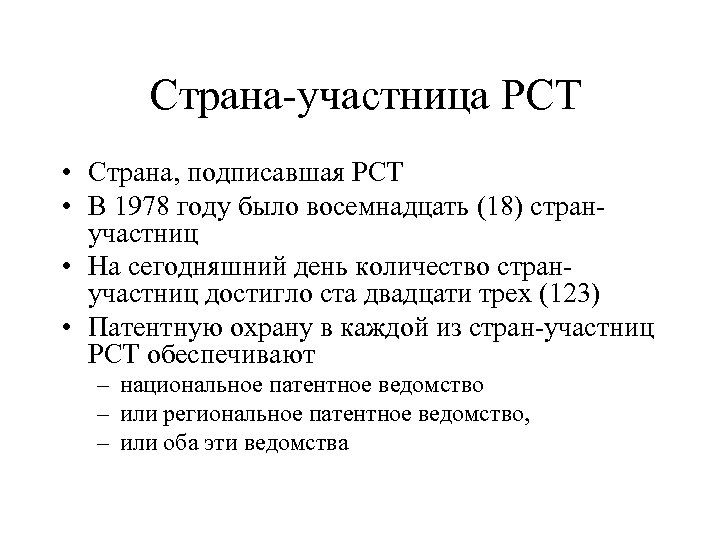 Страна-участница РСТ

• Страна, подписавшая РСТ
• В 1978 году было восемнадцать (18) стран-участниц
• На сегодняшний день количество стран-участниц достигло ста двадцати трех (123)
• Патентную охрану в каждой из стран-участниц РСТ обеспечивают
 – национальное патентное ведомство
 – или региональное патентное ведомство,
 – или оба эти ведомства